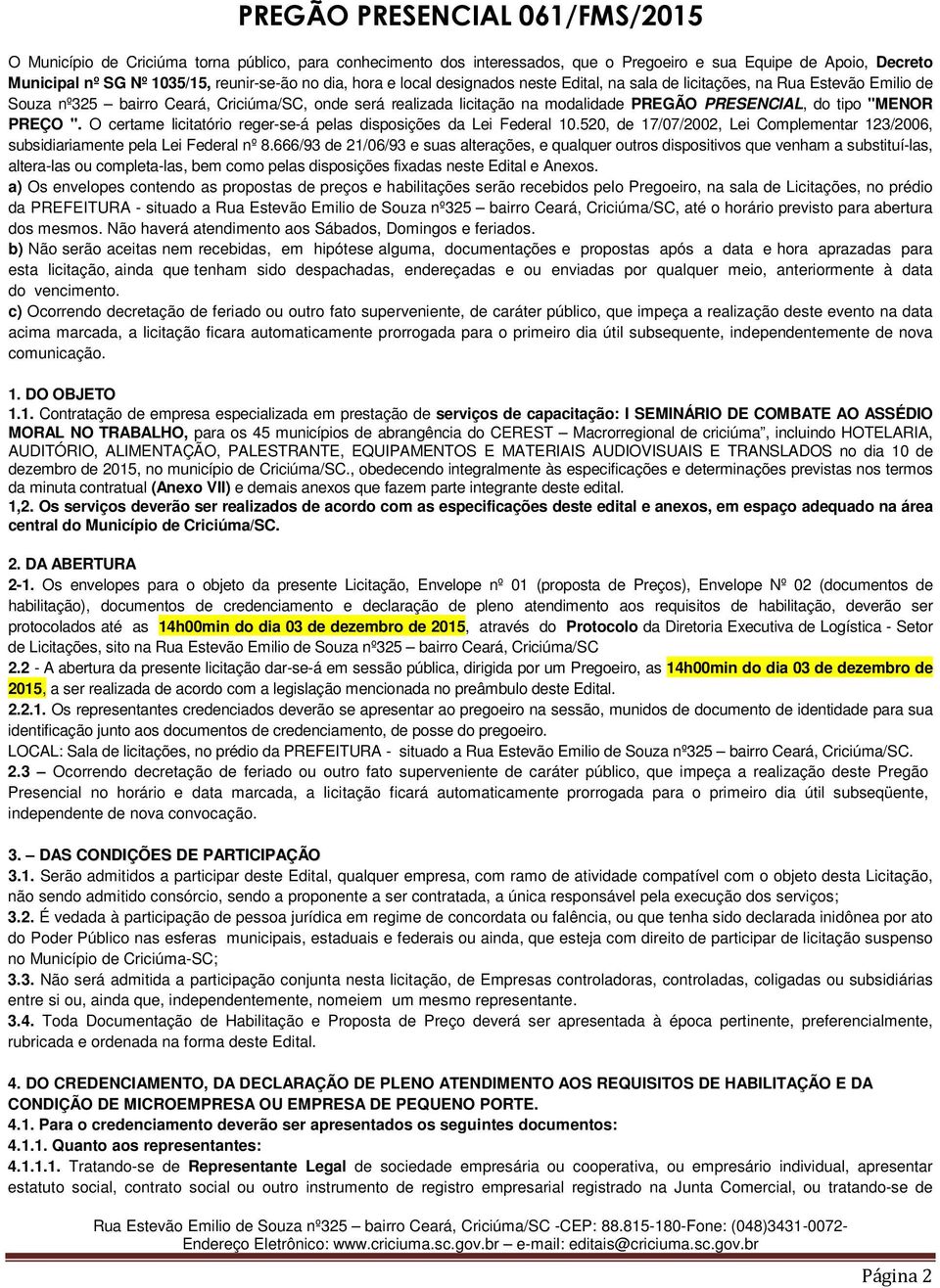 PREGÃO PRESENCIAL 061/FMS/2015

O Município de Criciúma torna público, para conhecimento dos interessados, que o Pregoeiro e sua Equipe de Apoio, Decreto Municipal nº SG Nº 1035/15, reunir-se-ão no dia, hora e local designados neste Edital, na sala de licitações, na Rua Estevão Emilio de Souza nº325 – bairro Ceará, Criciúma/SC, onde será realizada licitação na modalidade PREGÃO PRESENCIAL, do tipo "MENOR PREÇO ". O certame licitatório reger-se-á pelas disposições da Lei Federal 10.520, de 17/07/2002, Lei Complementar 123/2006, subsidiariamente pela Lei Federal nº 8.666/93 de 21/06/93 e suas alterações, e qualquer outros dispositivos que venham a substituí-las, altera-las ou completa-las, bem como pelas disposições fixadas neste Edital e Anexos.
a) Os envelopes contendo as propostas de preços e habilitações serão recebidos pelo Pregoeiro, na sala de Licitações, no prédio da PREFEITURA - situado a Rua Estevão Emilio de Souza nº325 – bairro Ceará, Criciúma/SC, até o horário previsto para abertura dos mesmos. Não haverá atendimento aos Sábados, Domingos e feriados.
b) Não serão aceitas nem recebidas, em hipótese alguma, documentações e propostas após a data e hora aprazadas para esta licitação, ainda que tenham sido despachadas, endereçadas e ou enviadas por qualquer meio, anteriormente à data do vencimento.
c) Ocorrendo decretação de feriado ou outro fato superveniente, de caráter público, que impeça a realização deste evento na data acima marcada, a licitação ficara automaticamente prorrogada para o primeiro dia útil subsequente, independentemente de nova comunicação.

1. DO OBJETO
1.1. Contratação de empresa especializada em prestação de serviços de capacitação: I SEMINÁRIO DE COMBATE AO ASSÉDIO MORAL NO TRABALHO, para os 45 municípios de abrangência do CEREST – Macrorregional de criciúma", incluindo HOTELARIA, AUDITÓRIO, ALIMENTAÇÃO, PALESTRANTE, EQUIPAMENTOS E MATERIAIS AUDIOVISUAIS E TRANSLADOS no dia 10 de dezembro de 2015, no município de Criciúma/SC., obedecendo integralmente às especificações e determinações previstas nos termos da minuta contratual (Anexo VII) e demais anexos que fazem parte integrante deste edital.
1,2. Os serviços deverão ser realizados de acordo com as especificações deste edital e anexos, em espaço adequado na área central do Município de Criciúma/SC.

2. DA ABERTURA
2-1. Os envelopes para o objeto da presente Licitação, Envelope nº 01 (proposta de Preços), Envelope Nº 02 (documentos de habilitação), documentos de credenciamento e declaração de pleno atendimento aos requisitos de habilitação, deverão ser protocolados até as 14h00min do dia 03 de dezembro de 2015, através do Protocolo da Diretoria Executiva de Logística - Setor de Licitações, sito na Rua Estevão Emilio de Souza nº325 – bairro Ceará, Criciúma/SC
2.2 - A abertura da presente licitação dar-se-á em sessão pública, dirigida por um Pregoeiro, as 14h00min do dia 03 de dezembro de 2015, a ser realizada de acordo com a legislação mencionada no preâmbulo deste Edital.
2.2.1. Os representantes credenciados deverão se apresentar ao pregoeiro na sessão, munidos de documento de identidade para sua identificação junto aos documentos de credenciamento, de posse do pregoeiro.
LOCAL: Sala de licitações, no prédio da PREFEITURA - situado a Rua Estevão Emilio de Souza nº325 – bairro Ceará, Criciúma/SC.
2.3 – Ocorrendo decretação de feriado ou outro fato superveniente de caráter público, que impeça a realização deste Pregão Presencial no horário e data marcada, a licitação ficará automaticamente prorrogada para o primeiro dia útil subseqüente, independente de nova convocação.

3. – DAS CONDIÇÕES DE PARTICIPAÇÃO
3.1. Serão admitidos a participar deste Edital, qualquer empresa, com ramo de atividade compatível com o objeto desta Licitação, não sendo admitido consórcio, sendo a proponente a ser contratada, a única responsável pela execução dos serviços;
3.2. É vedada à participação de pessoa jurídica em regime de concordata ou falência, ou que tenha sido declarada inidônea por ato do Poder Público nas esferas municipais, estaduais e federais ou ainda, que esteja com direito de participar de licitação suspenso no Município de Criciúma-SC;
3.3. Não será admitida a participação conjunta nesta licitação, de Empresas controladoras, controladas, coligadas ou subsidiárias entre si ou, ainda que, independentemente, nomeiem um mesmo representante.
3.4. Toda Documentação de Habilitação e Proposta de Preço deverá ser apresentada à época pertinente, preferencialmente, rubricada e ordenada na forma deste Edital.

4. DO CREDENCIAMENTO, DA DECLARAÇÃO DE PLENO ATENDIMENTO AOS REQUISITOS DE HABILITAÇÃO E DA CONDIÇÃO DE MICROEMPRESA OU EMPRESA DE PEQUENO PORTE.
4.1. Para o credenciamento deverão ser apresentados os seguintes documentos:
4.1.1. Quanto aos representantes:
4.1.1.1. Tratando-se de Representante Legal de sociedade empresária ou cooperativa, ou empresário individual, apresentar estatuto social, contrato social ou outro instrumento de registro empresarial registrado na Junta Comercial, ou tratando-se de

Rua Estevão Emilio de Souza nº325 – bairro Ceará, Criciúma/SC -CEP: 88.815-180-Fone: (048)3431-0072-
Endereço Eletrônico: www.criciuma.sc.gov.br – e-mail: editais@criciuma.sc.gov.br

Página 2